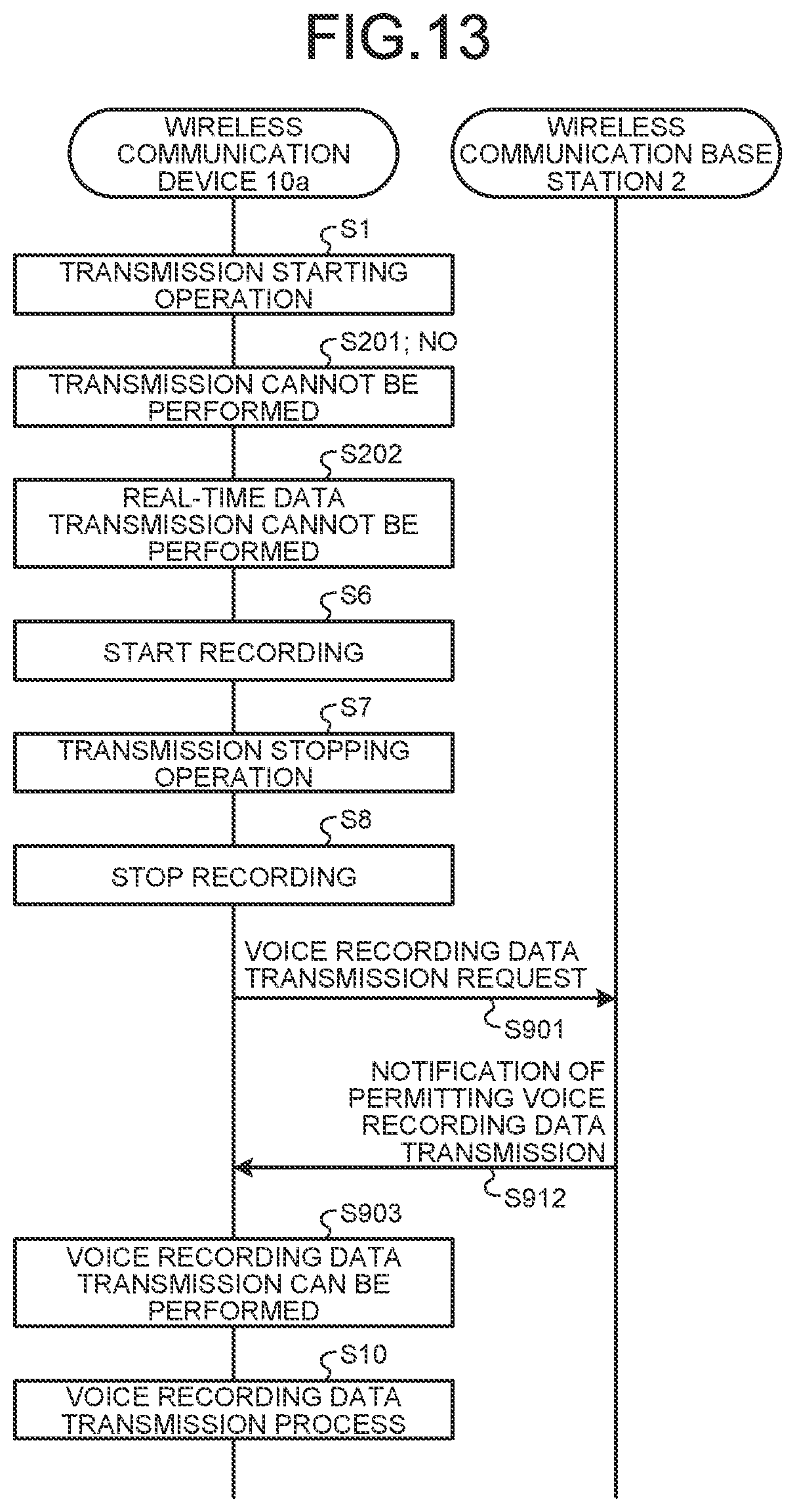 FIG.13

WIRELESS COMMUNICATION DEVICE 10a

WIRELESS COMMUNICATION BASE STATION 2

S1

TRANSMISSION STARTING OPERATION

S201; NO

TRANSMISSION CANNOT BE PERFORMED

S202

REAL-TIME DATA TRANSMISSION CANNOT BE PERFORMED

S6

START RECORDING

S7

TRANSMISSION STOPPING OPERATION

S8

STOP RECORDING

VOICE RECORDING DATA TRANSMISSION REQUEST

S901

NOTIFICATION OF PERMITTING VOICE RECORDING DATA TRANSMISSION

S912

S903

VOICE RECORDING DATA TRANSMISSION CAN BE PERFORMED

S10

VOICE RECORDING DATA TRANSMISSION PROCESS